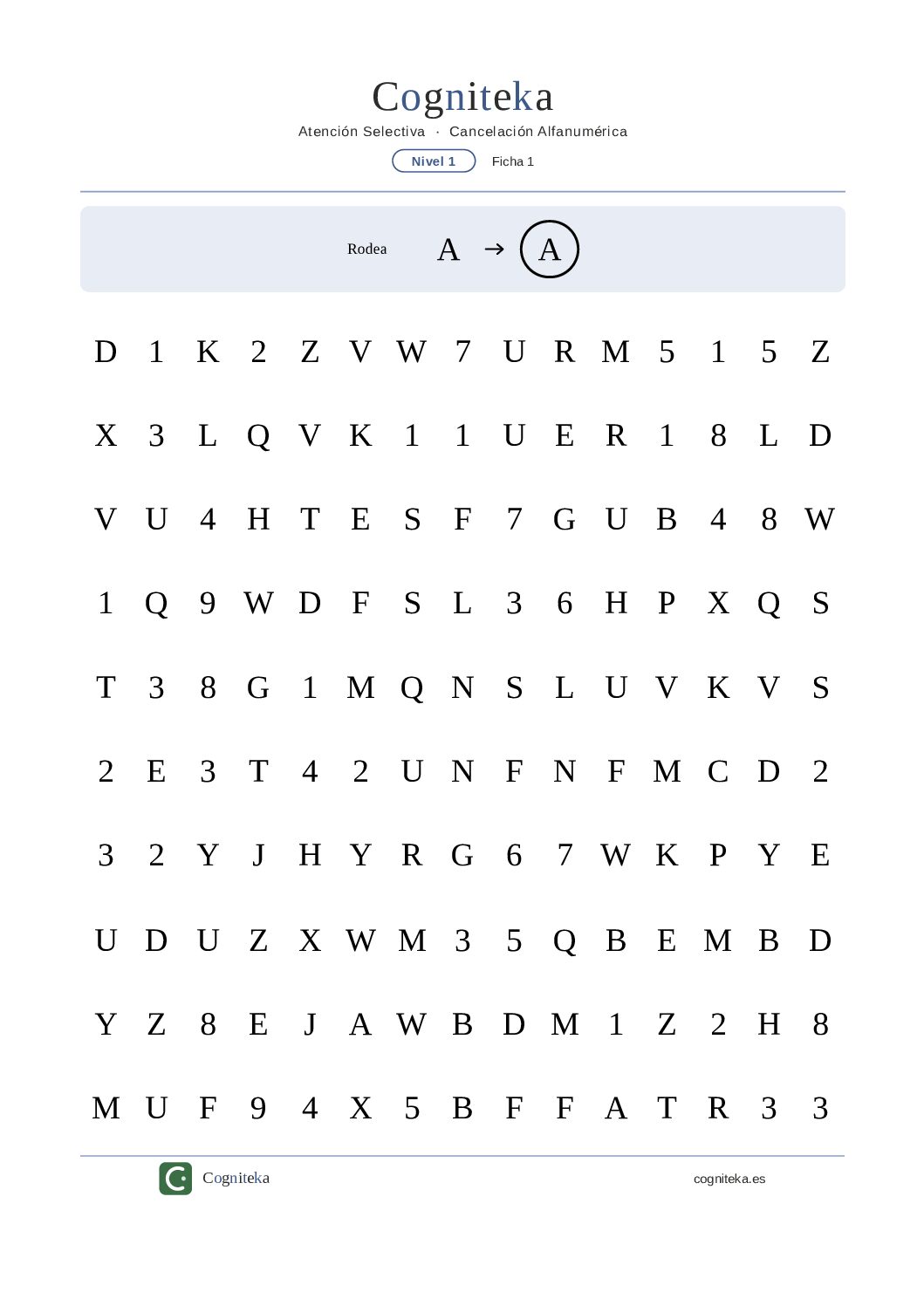 Cogniteka

Atención Selectiva · Cancelación Alfanumérica

Nivel 1 Ficha 1

Rodea A → A

D 1 K 2 Z V W 7 U R M 5 1 5 Z

X 3 L Q V K 1 1 U E R 1 8 L D

V U 4 H T E S F 7 G U B 4 8 W

1 Q 9 W D F S L 3 6 H P X Q S

T 3 8 G 1 M Q N S L U V K V S

2 E 3 T 4 2 U N F N F M C D 2

3 2 Y J H Y R G 6 7 W K P Y E

U D U Z X W M 3 5 Q B E M B D

Y Z 8 E J A W B D M 1 Z 2 H 8

M U F 9 4 X 5 B F F A T R 3 3

Cogniteka

cogniteka.es